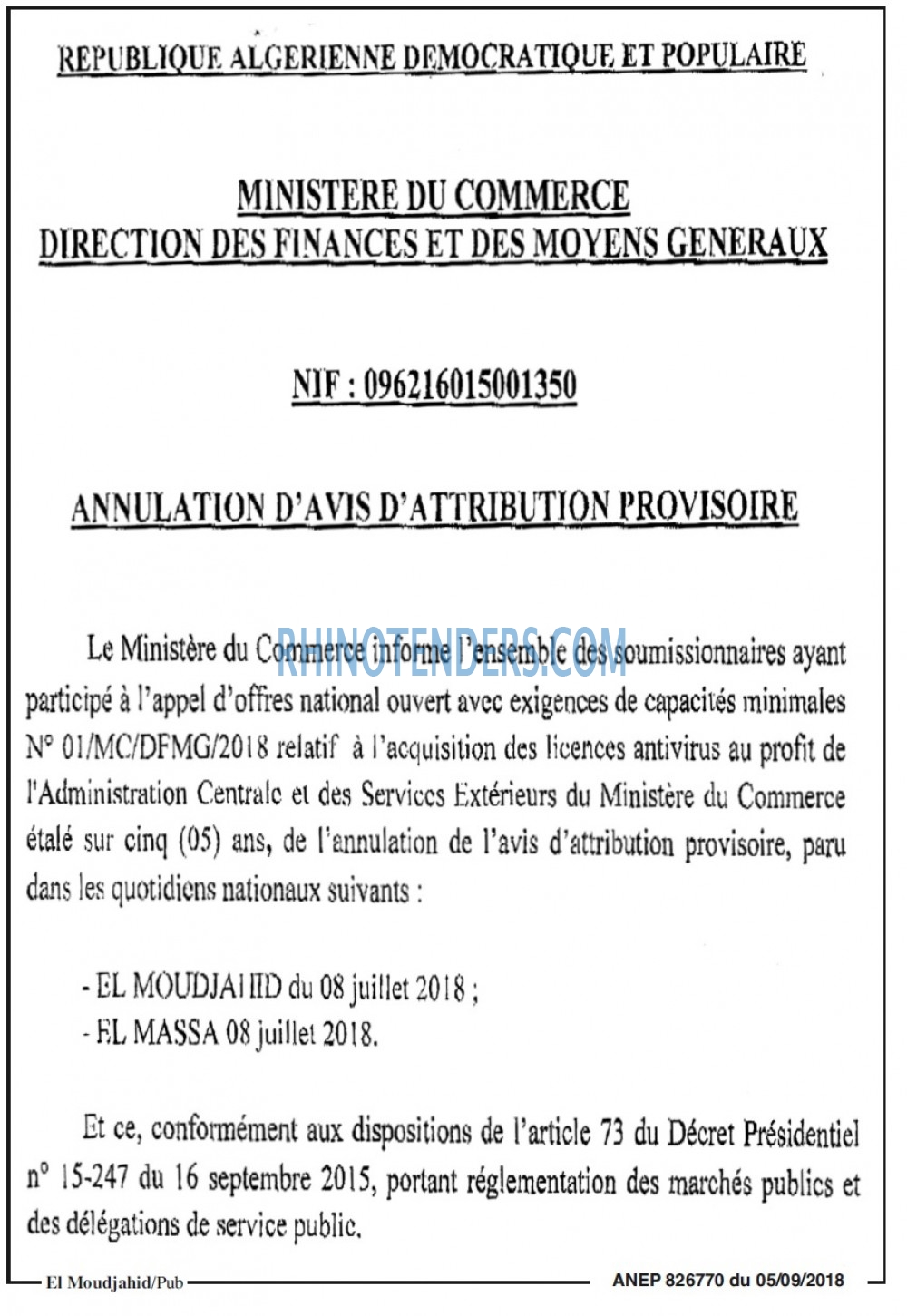 REPUBLIQUE ALGERIENNE DEMOCRATIQUE ET POPULAIRE

MINISTERE DU COMMERCE
DIRECTION DES FINANCES ET DES MOYENS GENERAUX

NIF : 096216015001350

ANNULATION D'AVIS D'ATTRIBUTION PROVISOIRE

Le Ministère du Commerce informe l'ensemble des soumissionnaires ayant participé à l'appel d'offres national ouvert avec exigences de capacités minimales N° 01/MC/DFMG/2018 relatif à l'acquisition des licences antivirus au profit de l'Administration Centrale et des Services Extérieurs du Ministère du Commerce étalé sur cinq (05) ans, de l'annulation de l'avis d'attribution provisoire, paru dans les quotidiens nationaux suivants :

- EL MOUDJAHID du 08 juillet 2018 ;
- EL MASSA 08 juillet 2018.

Et ce, conformément aux dispositions de l'article 73 du Décret Présidentiel n° 15-247 du 16 septembre 2015, portant réglementation des marchés publics et des délégations de service public.

El Moudjahid/Pub

ANEP 826770 du 05/09/2018

RHINOTENDERS.COM